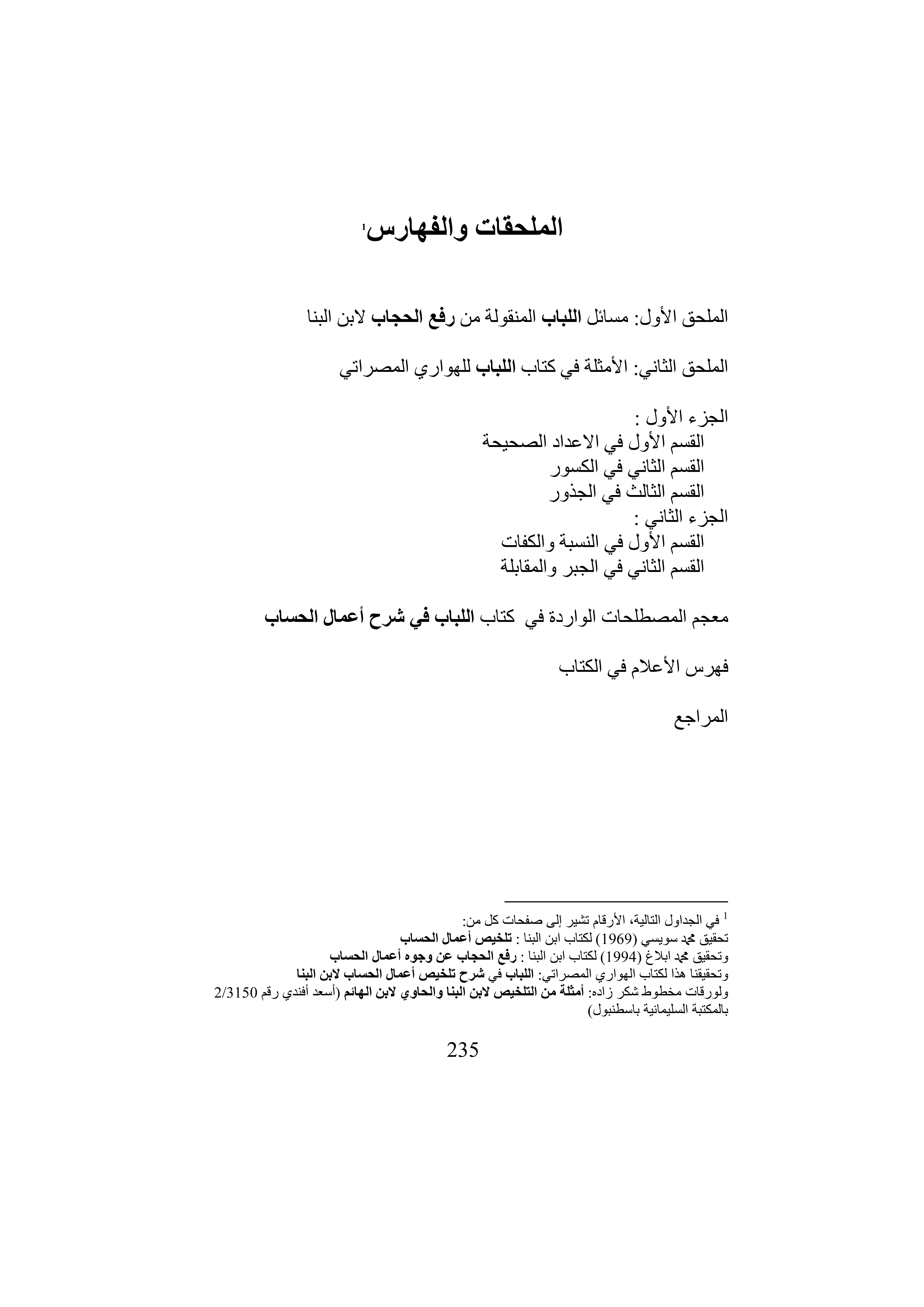 الملحقات والفهارس$^1$

الملحق الأول: مسائل اللباب المنقولة من رفع الحجاب لابن البنا

الملحق الثاني: الأمثلة في كتاب اللباب للهواري المصراتي

الجزء الأول :
القسم الأول في الاعداد الصحيحة
القسم الثاني في الكسور
القسم الثالث في الجذور
الجزء الثاني :
القسم الأول في النسبة والكفات
القسم الثاني في الجبر والمقابلة

معجم المصطلحات الواردة في كتاب اللباب في شرح أعمال الحساب

فهرس الأعلام في الكتاب

المراجع

$^1$ في الجداول التالية، الأرقام تشير إلى صفحات كل من:
تحقيق محمد سويسي (1969) لكتاب ابن البنا : تلخيص أعمال الحساب
وتحقيق محمد ابلاغ (1994) لكتاب ابن البنا : رفع الحجاب عن وجوه أعمال الحساب
وتحقيقنا هذا لكتاب الهواري المصراتي: اللباب في شرح تلخيص أعمال الحساب لابن البنا
ولورقات مخطوط شكر زاده: أمثلة من التلخيص لابن البنا والحاوي لابن الهائم (أسعد أفندي رقم 2/3150 بالمكتبة السليمانية باسطنبول)

235